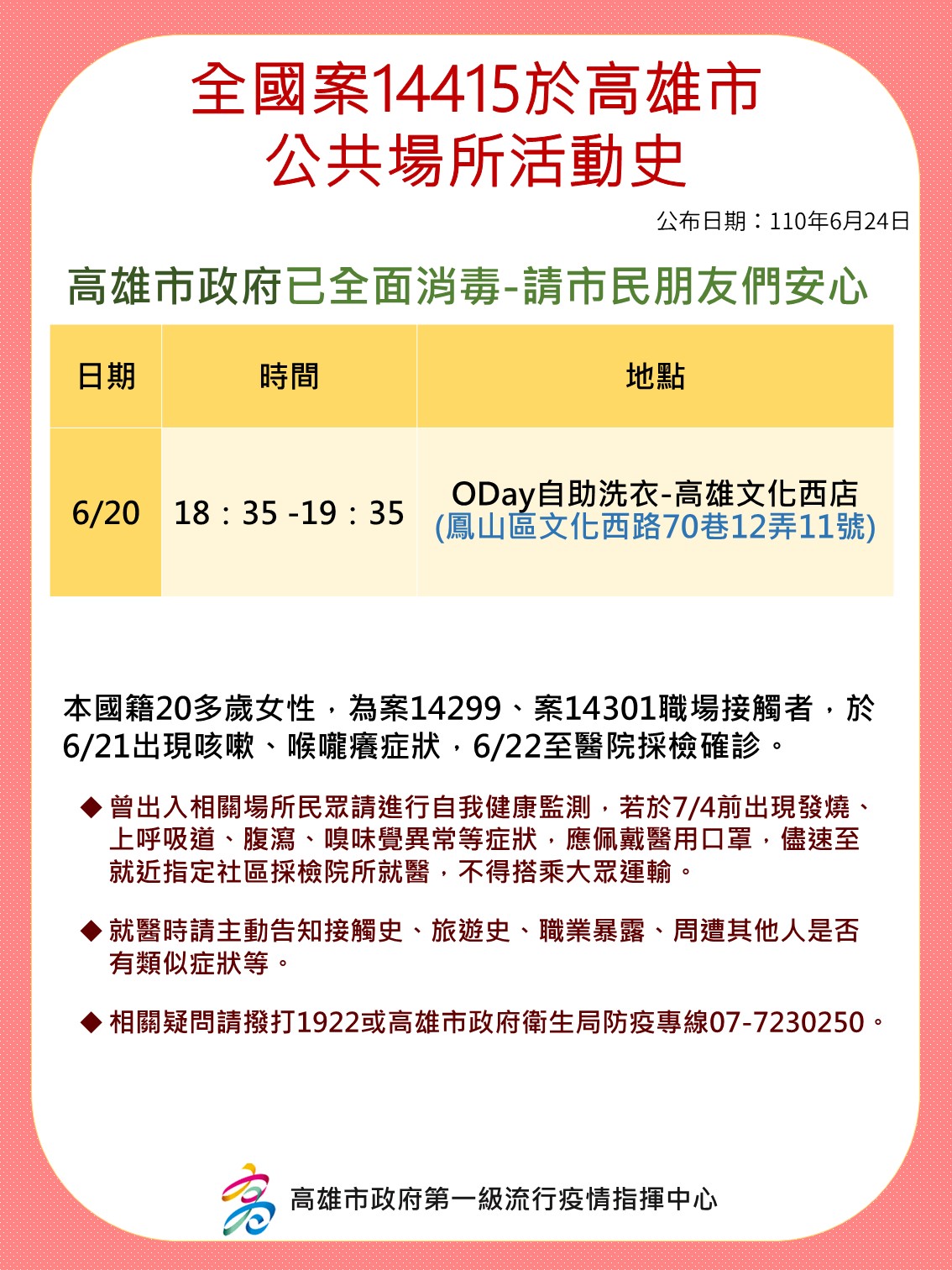 全國案14415於高雄市
公共場所活動史

公布日期：110年6月24日

高雄市政府已全面消毒-請市民朋友們安心

| 日期 | 時間 | 地點 |
|---|---|---|
| 6/20 | 18：35 -19：35 | ODay自助洗衣-高雄文化西店 (鳳山區文化西路70巷12弄11號) |

本國籍20多歲女性，為案14299、案14301職場接觸者，於6/21出現咳嗽、喉嚨癢症狀，6/22至醫院採檢確診。

◆ 曾出入相關場所民眾請進行自我健康監測，若於7/4前出現發燒、上呼吸道、腹瀉、嗅味覺異常等症狀，應佩戴醫用口罩，儘速至就近指定社區採檢院所就醫，不得搭乘大眾運輸。

◆ 就醫時請主動告知接觸史、旅遊史、職業暴露、周遭其他人是否有類似症狀等。

◆ 相關疑問請撥打1922或高雄市政府衛生局防疫專線07-7230250。

高雄市政府第一級流行疫情指揮中心